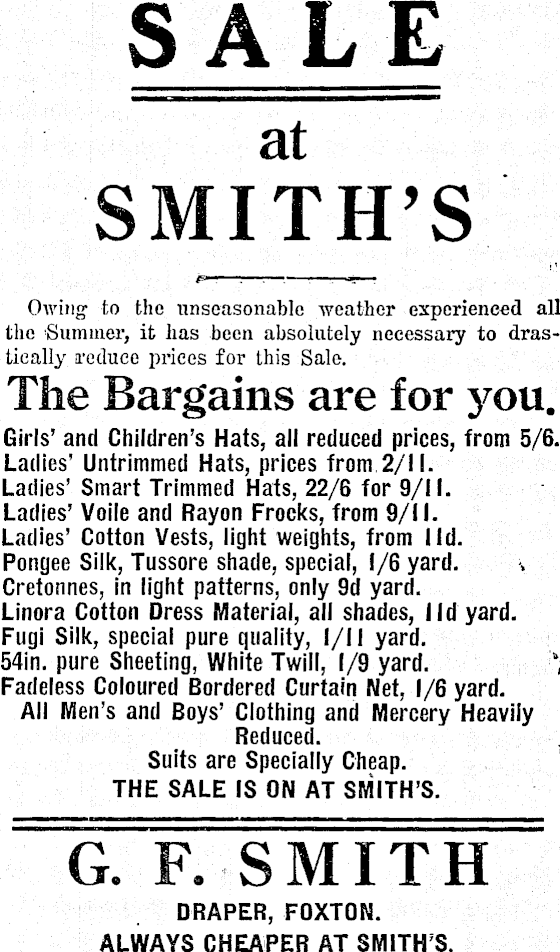 SALE

at

SMITH'S

Owing to the unseasonable weather experienced all the Summer, it has been absolutely necessary to drastically reduce prices for this Sale.

The Bargains are for you.

Girls' and Children's Hats, all reduced prices, from 5/6.
Ladies' Untrimmed Hats, prices from 2/11.
Ladies' Smart Trimmed Hats, 22/6 for 9/11.
Ladies' Voile and Rayon Frocks, from 9/11.
Ladies' Cotton Vests, light weights, from 11d.
Pongee Silk, Tussore shade, special, 1/6 yard.
Cretonnes, in light patterns, only 9d yard.
Linora Cotton Dress Material, all shades, 11d yard.
Fugi Silk, special pure quality, 1/11 yard.
54in. pure Sheeting, White Twill, 1/9 yard.
Fadeless Coloured Bordered Curtain Net, 1/6 yard.
All Men's and Boys' Clothing and Mercery Heavily Reduced.
Suits are Specially Cheap.
THE SALE IS ON AT SMITH'S.

G. F. SMITH

DRAPER, FOXTON.
ALWAYS CHEAPER AT SMITH'S.